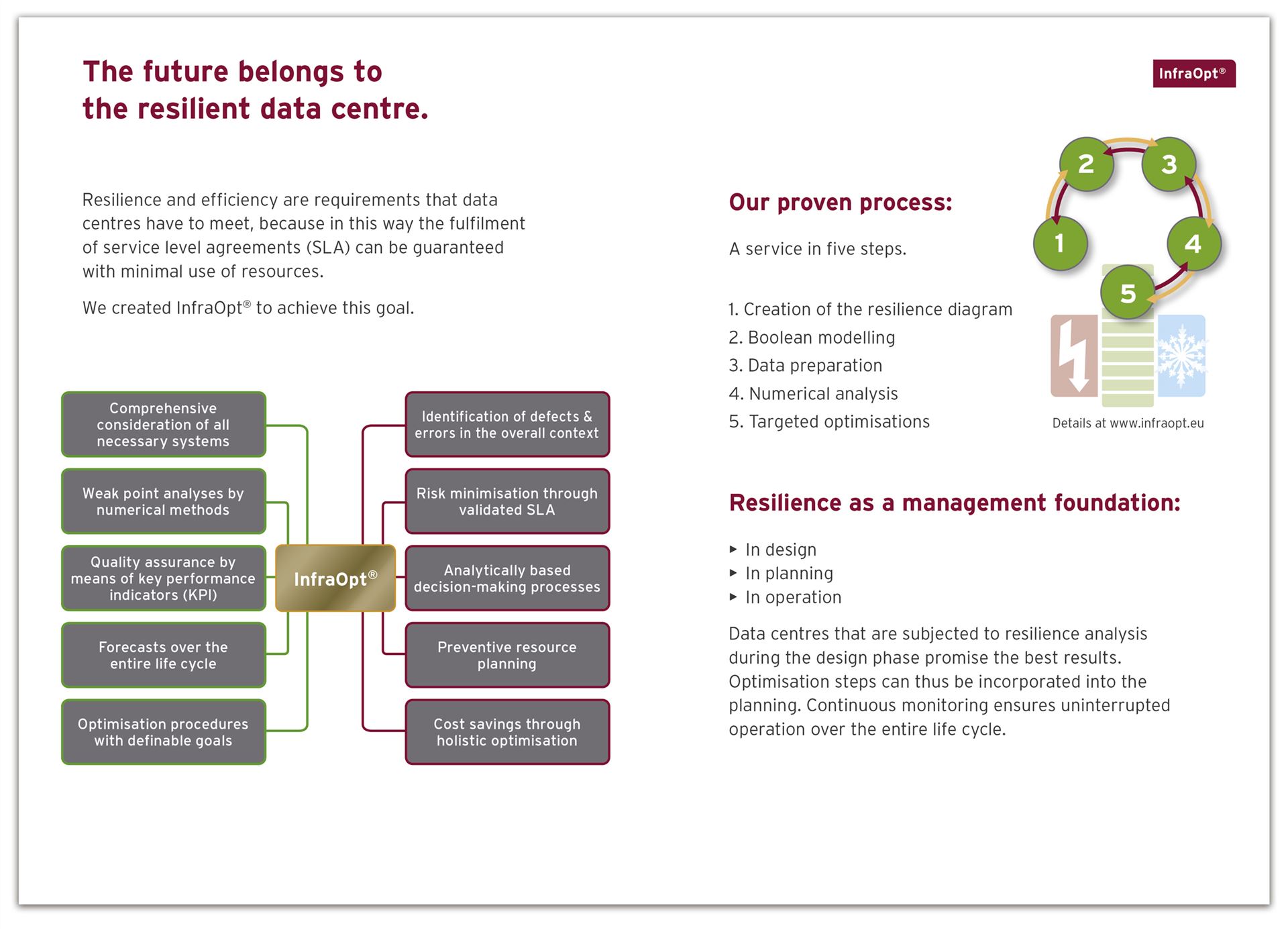 The future belongs to the resilient data centre.

InfraOpt®

Resilience and efficiency are requirements that data centres have to meet, because in this way the fulfilment of service level agreements (SLA) can be guaranteed with minimal use of resources.

We created InfraOpt® to achieve this goal.

Comprehensive consideration of all necessary systems

Weak point analyses by numerical methods

Quality assurance by means of key performance indicators (KPI)

Forecasts over the entire life cycle

Optimisation procedures with definable goals

InfraOpt®

Identification of defects & errors in the overall context

Risk minimisation through validated SLA

Analytically based decision-making processes

Preventive resource planning

Cost savings through holistic optimisation

Our proven process:

A service in five steps.

1. Creation of the resilience diagram
2. Boolean modelling
3. Data preparation
4. Numerical analysis
5. Targeted optimisations

2 3 1 4 5

Details at www.infraopt.eu

Resilience as a management foundation:

▸ In design
▸ In planning
▸ In operation

Data centres that are subjected to resilience analysis during the design phase promise the best results. Optimisation steps can thus be incorporated into the planning. Continuous monitoring ensures uninterrupted operation over the entire life cycle.